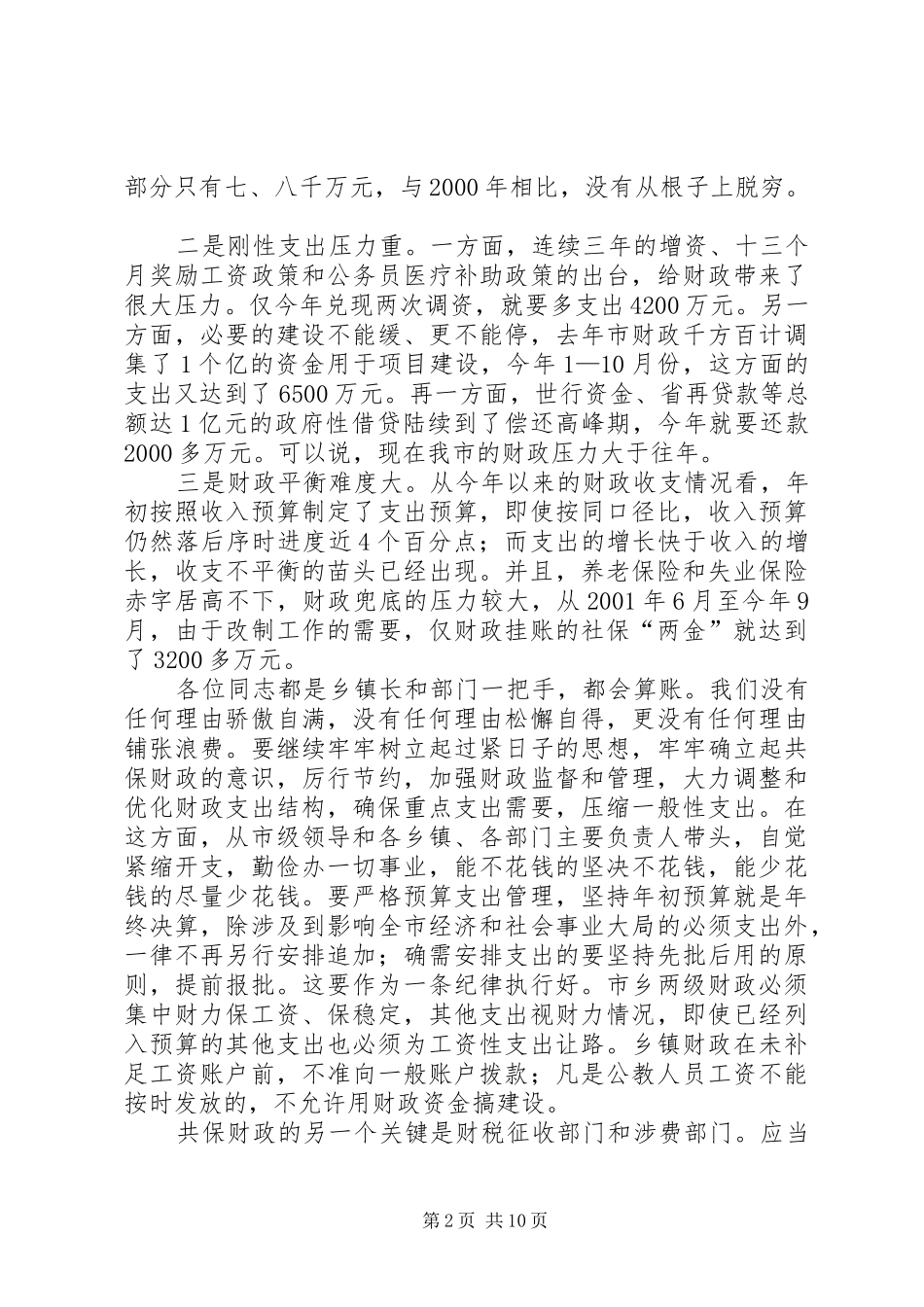 部分只有七、八千万元，与2000年相比，没有从根子上脱穷。

二是刚性支出压力重。一方面，连续三年的增资、十三个月奖励工资政策和公务员医疗补助政策的出台，给财政带来了很大压力。仅今年兑现两次调资，就要多支出4200万元。另一方面，必要的建设不能缓、更不能停，去年市财政千方百计调集了1个亿的资金用于项目建设，今年1—10月份，这方面的支出又达到了6500万元。再一方面，世行资金、省再贷款等总额达1亿元的政府性借贷陆续到了偿还高峰期，今年就要还款2000多万元。可以说，现在我市的财政压力大于往年。

三是财政平衡难度大。从今年以来的财政收支情况看，年初按照收入预算制定了支出预算，即使按同口径比，收入预算仍然落后序时进度近4个百分点；而支出的增长快于收入的增长，收支不平衡的苗头已经出现。并且，养老保险和失业保险赤字居高不下，财政兜底的压力较大，从2001年6月至今年9月，由于改制工作的需要，仅财政挂账的社保“两金”就达到了3200多万元。

各位同志都是乡镇长和部门一把手，都会算账。我们没有任何理由骄傲自满，没有任何理由松懈自得，更没有任何理由铺张浪费。要继续牢牢树立起过紧日子的思想，牢牢确立起共保财政的意识，厉行节约，加强财政监督和管理，大力调整和优化财政支出结构，确保重点支出需要，压缩一般性支出。在这方面，从市级领导和各乡镇、各部门主要负责人带头，自觉紧缩开支，勤俭办一切事业，能不花钱的坚决不花钱，能少花钱的尽量少花钱。要严格预算支出管理，坚持年初预算就是年终决算，除涉及到影响全市经济和社会事业大局的必须支出外，一律不再另行安排追加；确需安排支出的要坚持先批后用的原则，提前报批。这要作为一条纪律执行好。市乡两级财政必须集中财力保工资、保稳定，其他支出视财力情况，即使已经列入预算的其他支出也必须为工资性支出让路。乡镇财政在未补足工资账户前，不准向一般账户拨款；凡是公教人员工资不能按时发放的，不允许用财政资金搞建设。

共保财政的另一个关键是财税征收部门和涉费部门。应当

第2页 共10页